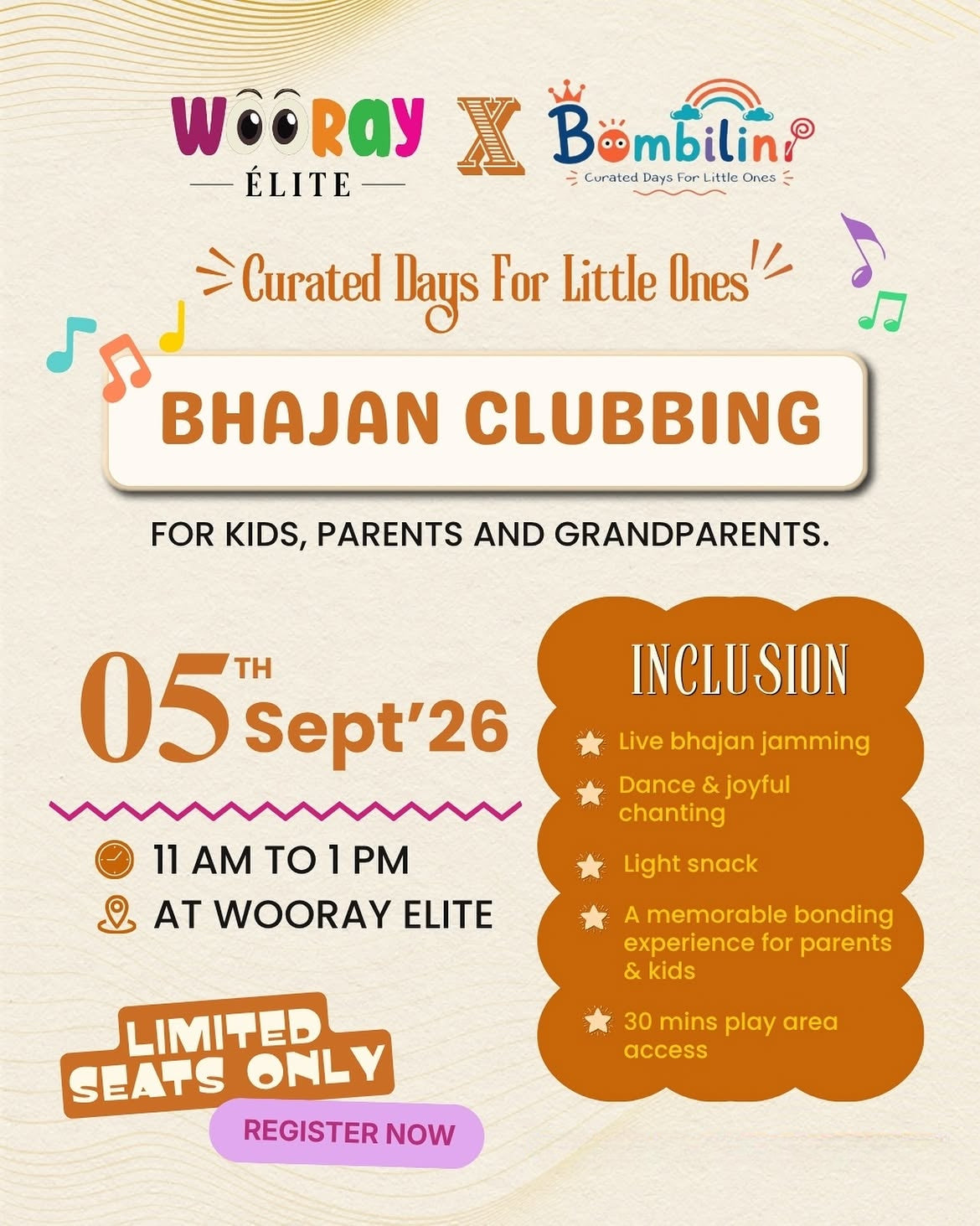 WOORAY
ÉLITE
X
Bombilini
Curated Days For Little Ones

Curated Days For Little Ones

BHAJAN CLUBBING

FOR KIDS, PARENTS AND GRANDPARENTS.

05TH Sept'26

11 AM TO 1 PM
AT WOORAY ELITE

LIMITED SEATS ONLY

REGISTER NOW

INCLUSION
Live bhajan jamming
Dance & joyful chanting
Light snack
A memorable bonding experience for parents & kids
30 mins play area access